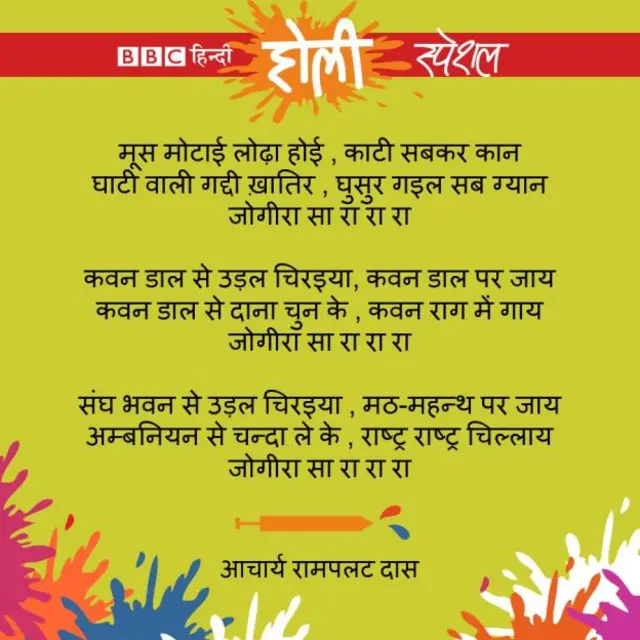 BBC हिन्दी होली स्पेशल

मूस मोटाई लोढ़ा होई , काटी सबकर कान
घाटी वाली गद्दी ख़ातिर , घुसुर गइल सब ग्यान
जोगीरा सा रा रा रा

कवन डाल से उड़ल चिरइया, कवन डाल पर जाय
कवन डाल से दाना चुन के , कवन राग में गाय
जोगीरा सा रा रा रा

संघ भवन से उड़ल चिरइया , मठ-महन्थ पर जाय
अम्बनियन से चन्दा ले के , राष्ट्र राष्ट्र चिल्लाय
जोगीरा सा रा रा रा

आचार्य रामपलट दास